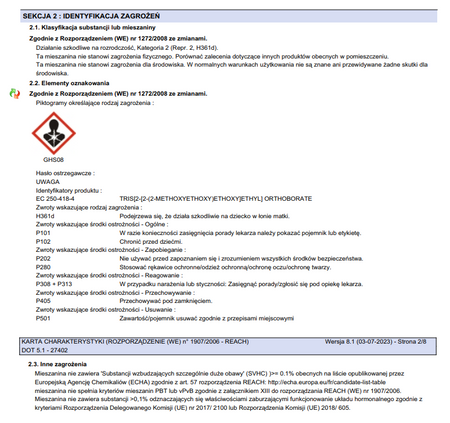 SEKCJA 2 : IDENTYFIKACJA ZAGROŻEŃ

2.1. Klasyfikacja substancji lub mieszaniny

Zgodnie z Rozporządzeniem (WE) nr 1272/2008 ze zmianami.

Działanie szkodliwe na rozrodczość, Kategoria 2 (Repr. 2, H361d).

Ta mieszanina nie stanowi zagrożenia fizycznego. Porównać zalecenia dotyczące innych produktów obecnych w pomieszczeniu.

Ta mieszanina nie stanowi zagrożenia dla środowiska. W normalnych warunkach użytkowania nie są znane ani przewidywane żadne skutki dla środowiska.

2.2. Elementy oznakowania

Zgodnie z Rozporządzeniem (WE) nr 1272/2008 ze zmianami.

Piktogramy określające rodzaj zagrożenia :

GHS08

Hasło ostrzegawcze :
UWAGA
Identyfikatory produktu :
EC 250-418-4 TRIS[2-[2-(2-METHOXYETHOXY)ETHOXY]ETHYL] ORTHOBORATE
Zwroty wskazujące rodzaj zagrożenia :
H361d Podejrzewa się, że działa szkodliwie na dziecko w łonie matki.
Zwroty wskazujące środki ostrożności - Ogólne :
P101 W razie konieczności zasięgnięcia porady lekarza należy pokazać pojemnik lub etykietę.
P102 Chronić przed dziećmi.
Zwroty wskazujące środki ostrożności - Zapobieganie :
P202 Nie używać przed zapoznaniem się i zrozumieniem wszystkich środków bezpieczeństwa.
P280 Stosować rękawice ochronne/odzież ochronną/ochronę oczu/ochronę twarzy.
Zwroty wskazujące środki ostrożności - Reagowanie :
P308 + P313 W przypadku narażenia lub styczności: Zasięgnąć porady/zgłosić się pod opiekę lekarza.
Zwroty wskazujące środki ostrożności - Przechowywanie :
P405 Przechowywać pod zamknięciem.
Zwroty wskazujące środki ostrożności - Usuwanie :
P501 Zawartość/pojemnik usuwać zgodnie z przepisami miejscowymi

KARTA CHARAKTERYSTYKI (ROZPORZĄDZENIE (WE) n° 1907/2006 - REACH) Wersja 8.1 (03-07-2023) - Strona 2/8
DOT 5.1 - 27402

2.3. Inne zagrożenia

Mieszanina nie zawiera 'Substancji wzbudzających szczególnie duże obawy' (SVHC) )>= 0.1% obecnych na liście opublikowanej przez Europejską Agencję Chemikaliów (ECHA) zgodnie z art. 57 rozporządzenia REACH: http://echa.europa.eu/fr/candidate-list-table
mieszanina nie spełnia kryteriów mieszanin PBT lub vPvB zgodnie z załącznikiem XIII do rozporządzania REACH (WE) nr 1907/2006.
Mieszanina nie zawiera substancji >0,1% odznaczających się właściwościami zaburzającymi funkcjonowanie układu hormonalnego zgodnie z kryteriami Rozporządzenia Delegowanego Komisji (UE) nr 2017/ 2100 lub Rozporządzenia Komisji (UE) 2018/ 605.